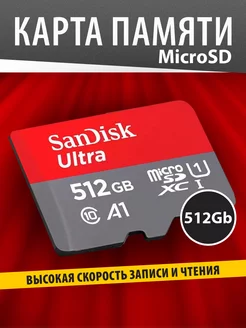 КАРТА ПАМЯТИ
MicroSD

SanDisk
Ultra
512 GB
micro SD XC
1
I
10
A1

512Gb

ВЫСОКАЯ СКОРОСТЬ ЗАПИСИ И ЧТЕНИЯ